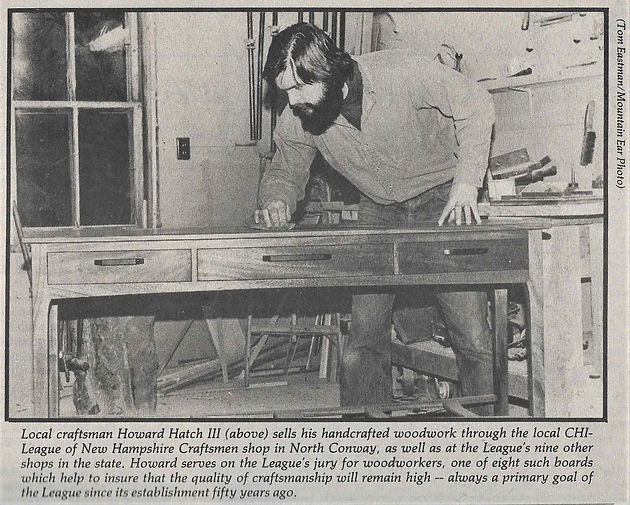 (Tom Eastman/Mountain Ear Photo)

Local craftsman Howard Hatch III (above) sells his handcrafted woodwork through the local CHI-League of New Hampshire Craftsmen shop in North Conway, as well as at the League's nine other shops in the state. Howard serves on the League's jury for woodworkers, one of eight such boards which help to insure that the quality of craftsmanship will remain high -- always a primary goal of the League since its establishment fifty years ago.